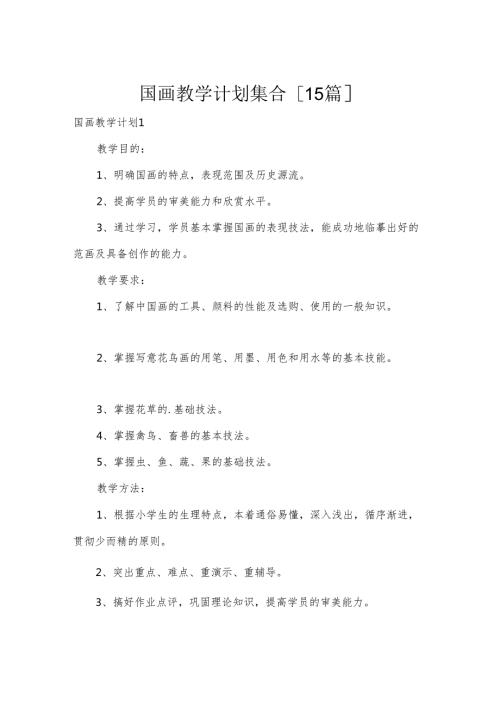 国画教学计划集合［15篇］

国画教学计划1

教学目的：

1、明确国画的特点，表现范围及历史源流。

2、提高学员的审美能力和欣赏水平。

3、通过学习，学员基本掌握国画的表现技法，能成功地临摹出好的范画及具备创作的能力。

教学要求：

1、了解中国画的工具、颜料的性能及选购、使用的一般知识。

2、掌握写意花鸟画的用笔、用墨、用色和用水等的基本技能。

3、掌握花草的.基础技法。

4、掌握禽鸟、畜兽的基本技法。

5、掌握虫、鱼、蔬、果的基础技法。

教学方法：

1、根据小学生的生理特点，本着通俗易懂，深入浅出，循序渐进，贯彻少而精的原则。

2、突出重点、难点、重演示、重辅导。

3、搞好作业点评，巩固理论知识，提高学员的审美能力。